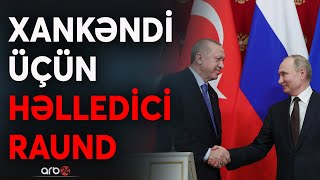 XANKƏNDİ ÜÇÜN HƏLLEDİCİ RAUND

arb24